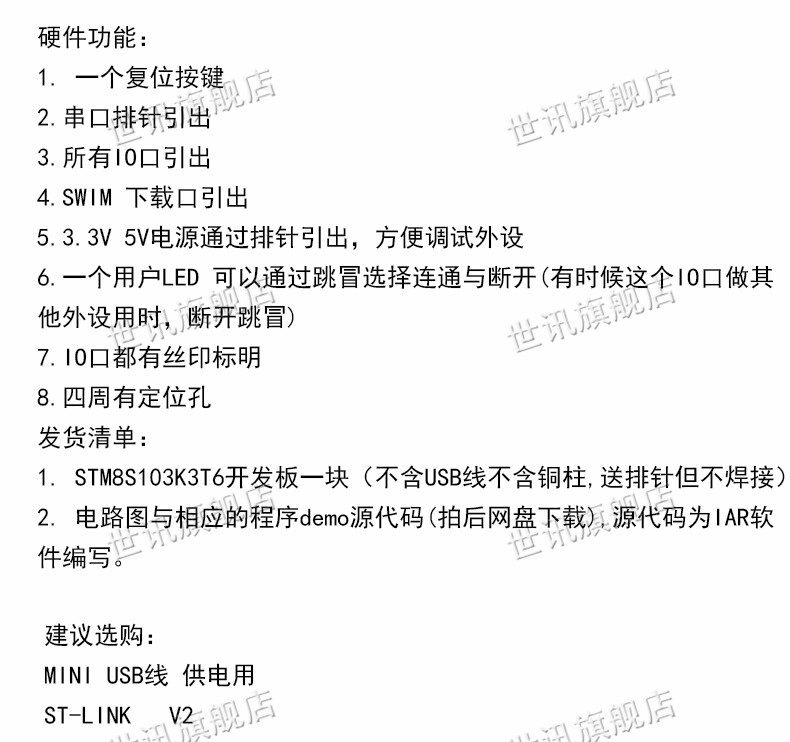 硬件功能：
1.一个复位按键
2.串口排针引出
3.所有IO口引出
4.SWIM 下载口引出
5.3.3V 5V电源通过排针引出，方便调试外设
6.一个用户LED 可以通过跳冒选择连通与断开(有时候这个IO口做其他外设用时，断开跳冒)
7.IO口都有丝印标明
8.四周有定位孔
发货清单：
1.STM8S103K3T6开发板一块（不含USB线不含铜柱,送排针但不焊接）
2.电路图与相应的程序demo源代码(拍后网盘下载),源代码为IAR软件编写。

建议选购：
MINI USB线 供电用
ST-LINK V2

世讯旗舰店